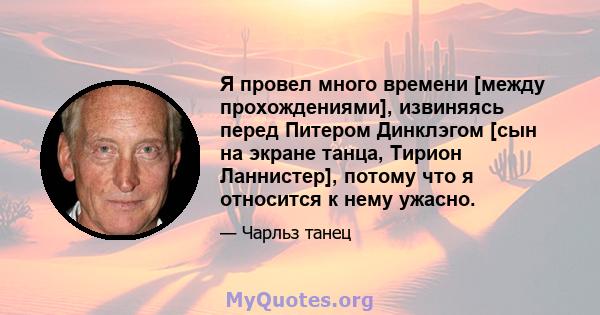 Я провел много времени [между прохождениями], извиняясь перед Питером Динклэгом [сын на экране танца, Тирион Ланнистер], потому что я относится к нему ужасно.

— Чарльз танец

MyQuotes.org